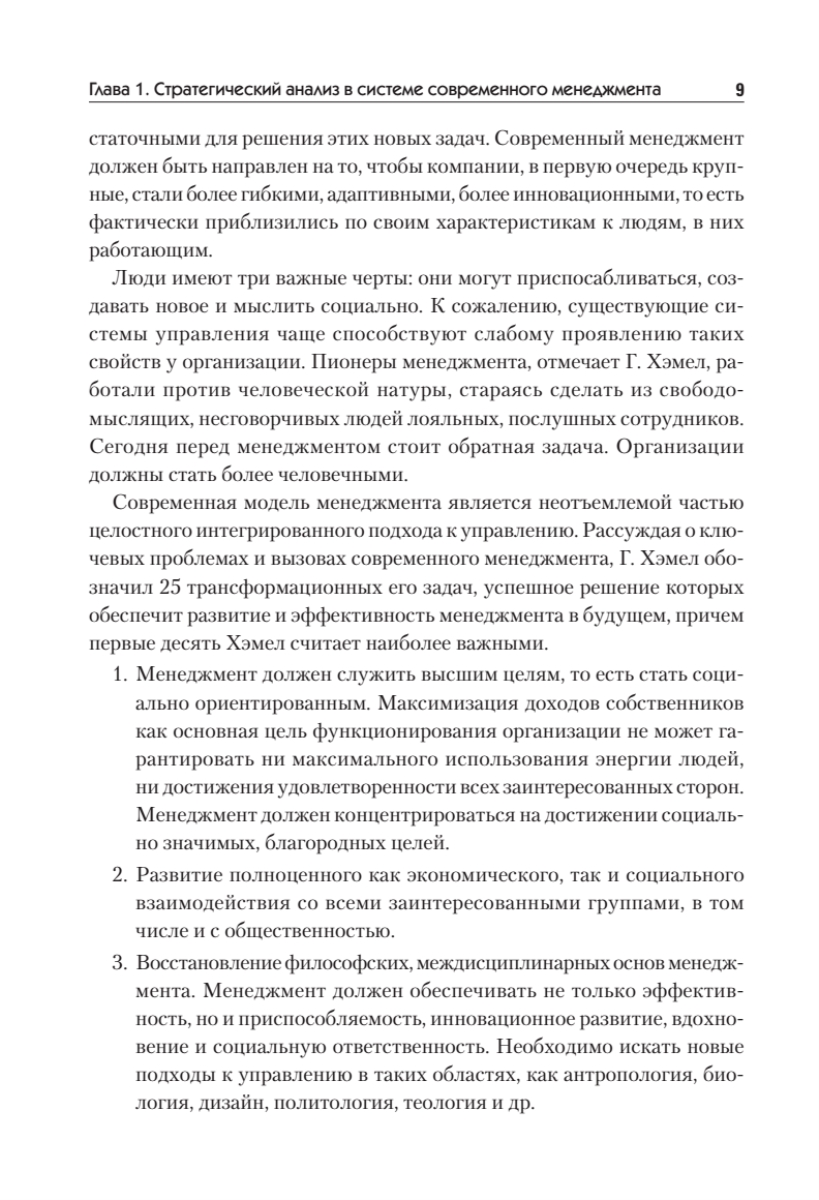 Глава 1. Стратегический анализ в системе современного менеджмента 9

статочными для решения этих новых задач. Современный менеджмент должен быть направлен на то, чтобы компании, в первую очередь крупные, стали более гибкими, адаптивными, более инновационными, то есть фактически приблизились по своим характеристикам к людям, в них работающим.

Люди имеют три важные черты: они могут приспосабливаться, создавать новое и мыслить социально. К сожалению, существующие системы управления чаще способствуют слабому проявлению таких свойств у организации. Пионеры менеджмента, отмечает Г. Хэмел, работали против человеческой натуры, стараясь сделать из свободомыслящих, несговорчивых людей лояльных, послушных сотрудников. Сегодня перед менеджментом стоит обратная задача. Организации должны стать более человечными.

Современная модель менеджмента является неотъемлемой частью целостного интегрированного подхода к управлению. Рассуждая о ключевых проблемах и вызовах современного менеджмента, Г. Хэмел обозначил 25 трансформационных его задач, успешное решение которых обеспечит развитие и эффективность менеджмента в будущем, причем первые десять Хэмел считает наиболее важными.

1. Менеджмент должен служить высшим целям, то есть стать социально ориентированным. Максимизация доходов собственников как основная цель функционирования организации не может гарантировать ни максимального использования энергии людей, ни достижения удовлетворенности всех заинтересованных сторон. Менеджмент должен концентрироваться на достижении социально значимых, благородных целей.

2. Развитие полноценного как экономического, так и социального взаимодействия со всеми заинтересованными группами, в том числе и с общественностью.

3. Восстановление философских, междисциплинарных основ менеджмента. Менеджмент должен обеспечивать не только эффективность, но и приспособляемость, инновационное развитие, вдохновение и социальную ответственность. Необходимо искать новые подходы к управлению в таких областях, как антропология, биология, дизайн, политология, теология и др.